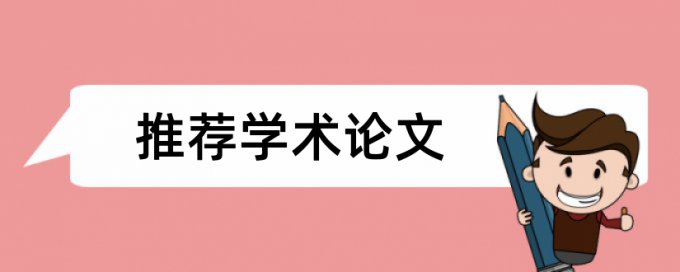 推荐学术论文